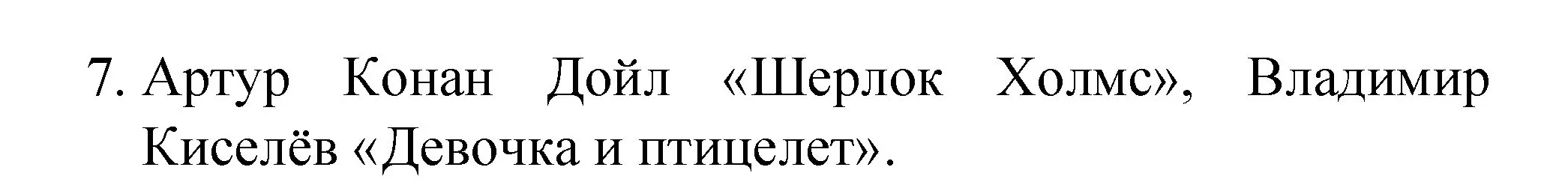 7. Артур Конан Дойл «Шерлок Холмс», Владимир Киселёв «Девочка и птицелет».